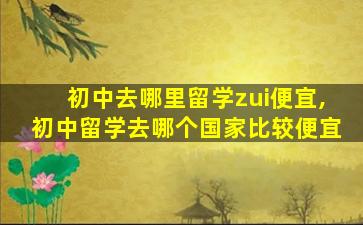 初中去哪里留学zui便宜,
初中留学去哪个国家比较便宜